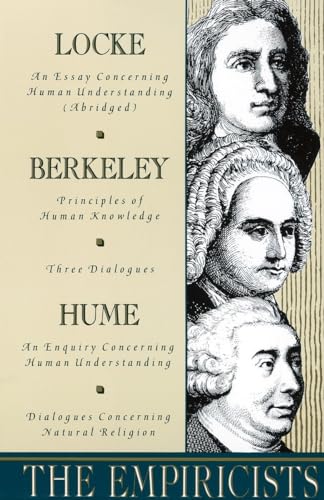 LOCKE

An Essay Concerning Human Understanding (Abridged)

BERKELEY

Principles of Human Knowledge

Three Dialogues

HUME

An Enquiry Concerning Human Understanding

Dialogues Concerning Natural Religion

THE EMPIRICISTS